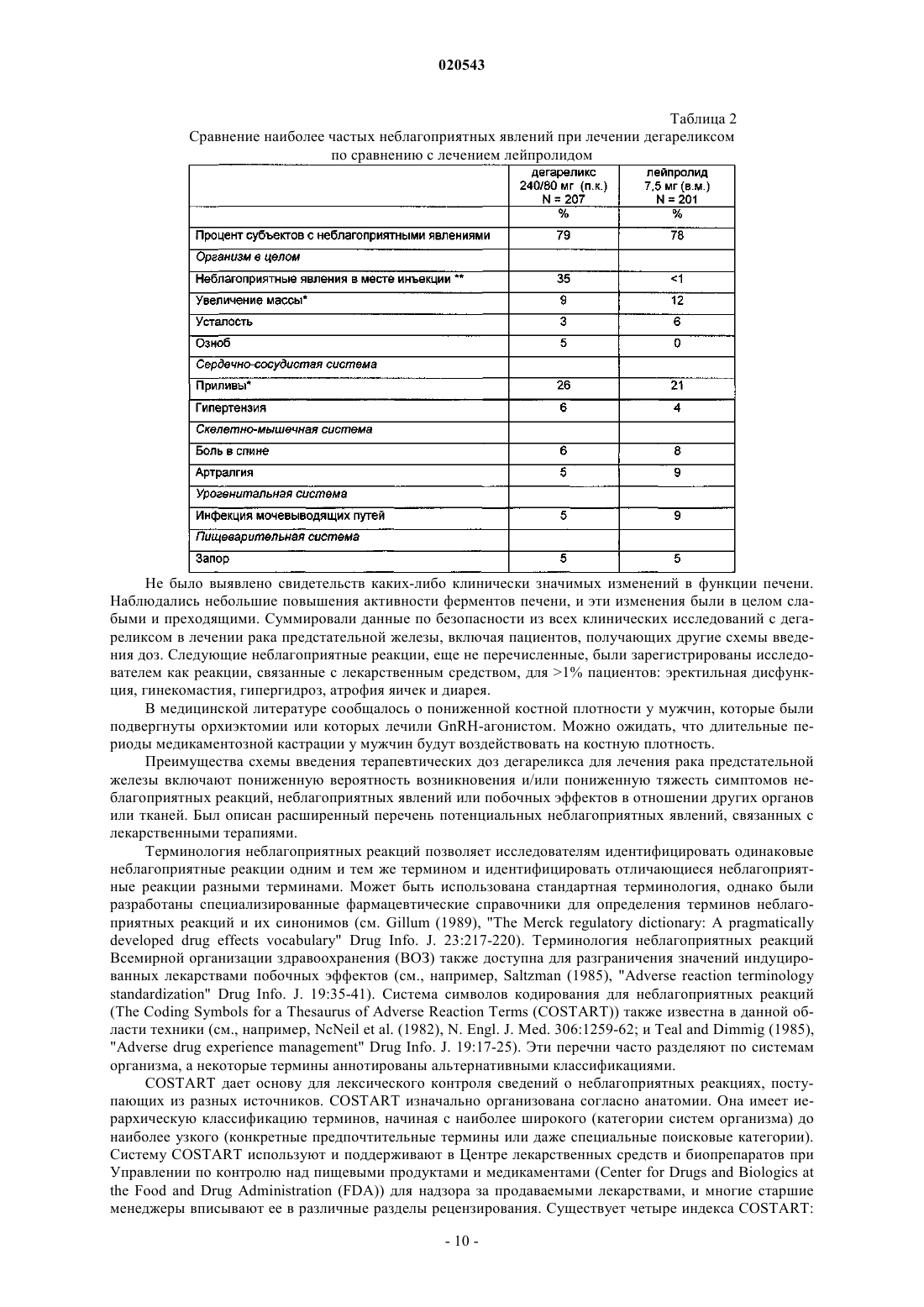 020543

Таблица 2

Сравнение наиболее частых неблагоприятных явлений при лечении дегареликсом по сравнению с лечением лейпролидом

| | дегареликс 240/80 мг (п.к.) N = 207 | лейпролид 7,5 мг (в.м.) N = 201 |
|---|---|---|
| | % | % |
| Процент субъектов с неблагоприятными явлениями | 79 | 78 |
| Организм в целом | | |
| Неблагоприятные явления в месте инъекции ** | 35 | <1 |
| Увеличение массы* | 9 | 12 |
| Усталость | 3 | 6 |
| Озноб | 5 | 0 |
| Сердечно-сосудистая система | | |
| Приливы* | 26 | 21 |
| Гипертензия | 6 | 4 |
| Скелетно-мышечная система | | |
| Боль в спине | 6 | 8 |
| Артралгия | 5 | 9 |
| Урогенитальная система | | |
| Инфекция мочевыводящих путей | 5 | 9 |
| Пищеварительная система | | |
| Запор | 5 | 5 |

Не было выявлено свидетельств каких-либо клинически значимых изменений в функции печени. Наблюдались небольшие повышения активности ферментов печени, и эти изменения были в целом слабыми и преходящими. Суммировали данные по безопасности из всех клинических исследований с дегареликсом в лечении рака предстательной железы, включая пациентов, получающих другие схемы введения доз. Следующие неблагоприятные реакции, еще не перечисленные, были зарегистрированы исследователем как реакции, связанные с лекарственным средством, для >1% пациентов: эректильная дисфункция, гинекомастия, гипергидроз, атрофия яичек и диарея.

В медицинской литературе сообщалось о пониженной костной плотности у мужчин, которые были подвергнуты орхиэктомии или которых лечили GnRH-агонистом. Можно ожидать, что длительные периоды медикаментозной кастрации у мужчин будут воздействовать на костную плотность.

Преимущества схемы введения терапевтических доз дегареликса для лечения рака предстательной железы включают пониженную вероятность возникновения и/или пониженную тяжесть симптомов неблагоприятных реакций, неблагоприятных явлений или побочных эффектов в отношении других органов или тканей. Был описан расширенный перечень потенциальных неблагоприятных явлений, связанных с лекарственными терапиями.

Терминология неблагоприятных реакций позволяет исследователям идентифицировать одинаковые неблагоприятные реакции одним и тем же термином и идентифицировать отличающиеся неблагоприятные реакции разными терминами. Может быть использована стандартная терминология, однако были разработаны специализированные фармацевтические справочники для определения терминов неблагоприятных реакций и их синонимов (см. Gillum (1989), "The Merck regulatory dictionary: A pragmatically developed drug effects vocabulary" Drug Info. J. 23:217-220). Терминология неблагоприятных реакций Всемирной организации здравоохранения (ВОЗ) также доступна для разграничения значений индуцированных лекарствами побочных эффектов (см., например, Saltzman (1985), "Adverse reaction terminology standardization" Drug Info. J. 19:35-41). Система символов кодирования для неблагоприятных реакций (The Coding Symbols for a Thesaurus of Adverse Reaction Terms (COSTART)) также известна в данной области техники (см., например, NcNeil et al. (1982), N. Engl. J. Med. 306:1259-62; и Teal and Dimmig (1985), "Adverse drug experience management" Drug Info. J. 19:17-25). Эти перечни часто разделяют по системам организма, а некоторые термины аннотированы альтернативными классификациями.

COSTART дает основу для лексического контроля сведений о неблагоприятных реакциях, поступающих из разных источников. COSTART изначально организована согласно анатомии. Она имеет иерархическую классификацию терминов, начиная с наиболее широкого (категории систем организма) до наиболее узкого (конкретные предпочтительные термины или даже специальные поисковые категории). Систему COSTART используют и поддерживают в Центре лекарственных средств и биопрепаратов при Управлении по контролю над пищевыми продуктами и медикаментами (Center for Drugs and Biologics at the Food and Drug Administration (FDA)) для надзора за продаваемыми лекарствами, и многие старшие менеджеры вписывают ее в различные разделы рецензирования. Существует четыре индекса COSTART:

- 10 -